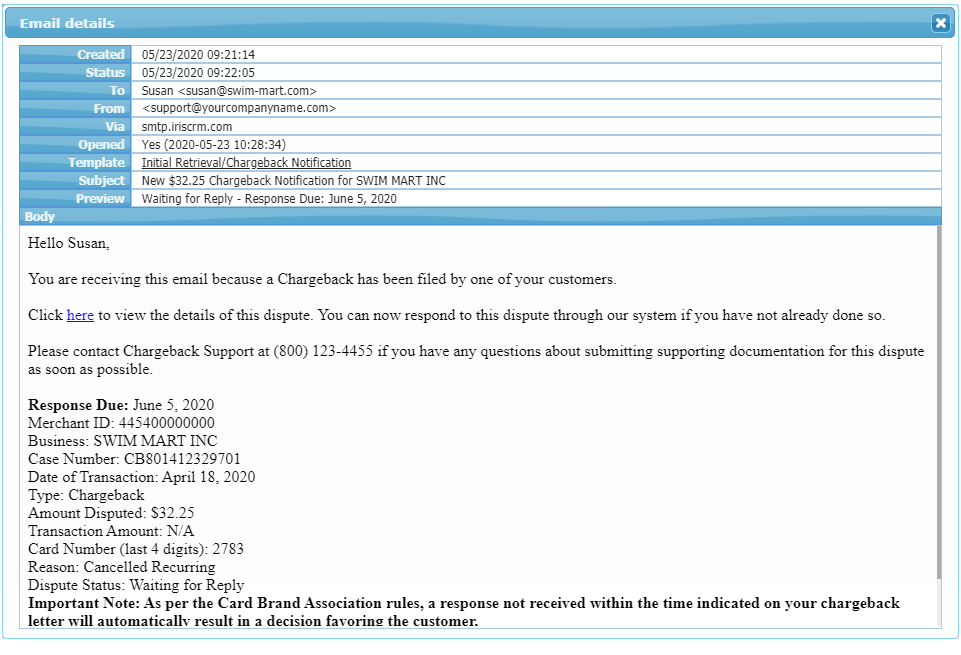 Email details

| | |
|---|---|
| Created | 05/23/2020 09:21:14 |
| Status | 05/23/2020 09:22:05 |
| To | Susan <susan@swim-mart.com> |
| From | <support@yourcompanyname.com> |
| Via | smtp.iriscrm.com |
| Opened | Yes (2020-05-23 10:28:34) |
| Template | Initial Retrieval/Chargeback Notification |
| Subject | New $32.25 Chargeback Notification for SWIM MART INC |
| Preview | Waiting for Reply - Response Due: June 5, 2020 |

Body

Hello Susan,

You are receiving this email because a Chargeback has been filed by one of your customers.

Click here to view the details of this dispute. You can now respond to this dispute through our system if you have not already done so.

Please contact Chargeback Support at (800) 123-4455 if you have any questions about submitting supporting documentation for this dispute as soon as possible.

Response Due: June 5, 2020
Merchant ID: 445400000000
Business: SWIM MART INC
Case Number: CB801412329701
Date of Transaction: April 18, 2020
Type: Chargeback
Amount Disputed: $32.25
Transaction Amount: N/A
Card Number (last 4 digits): 2783
Reason: Cancelled Recurring
Dispute Status: Waiting for Reply
Important Note: As per the Card Brand Association rules, a response not received within the time indicated on your chargeback letter will automatically result in a decision favoring the customer.